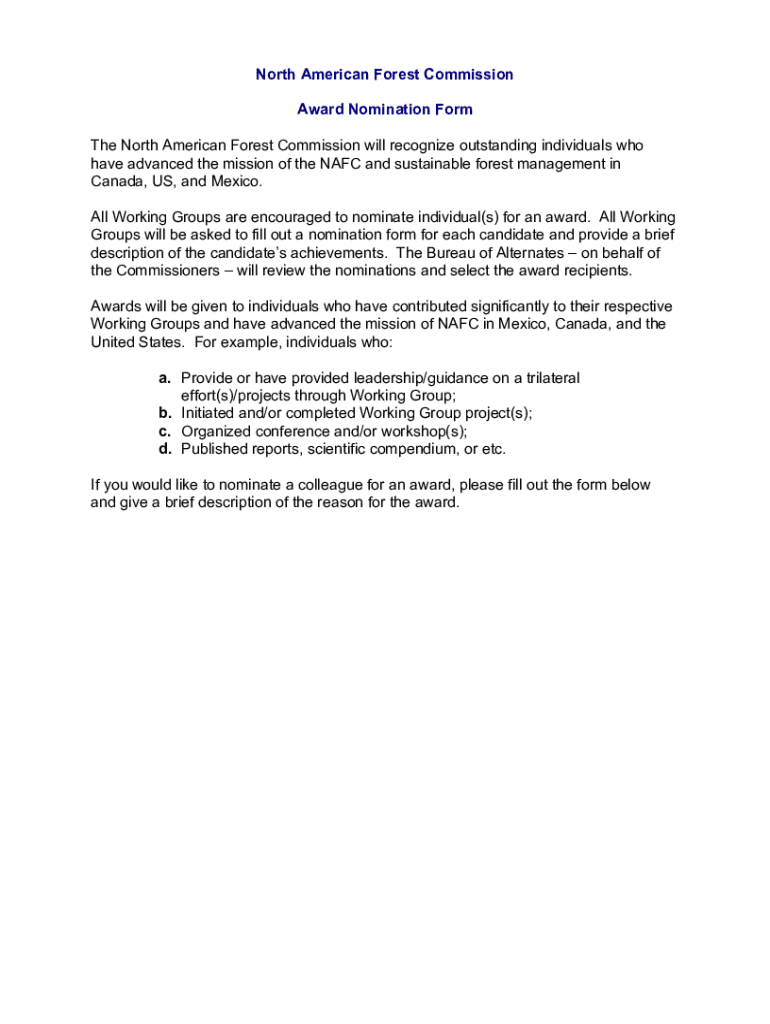 North American Forest Commission

Award Nomination Form

The North American Forest Commission will recognize outstanding individuals who have advanced the mission of the NAFC and sustainable forest management in Canada, US, and Mexico.

All Working Groups are encouraged to nominate individual(s) for an award. All Working Groups will be asked to fill out a nomination form for each candidate and provide a brief description of the candidate's achievements. The Bureau of Alternates – on behalf of the Commissioners – will review the nominations and select the award recipients.

Awards will be given to individuals who have contributed significantly to their respective Working Groups and have advanced the mission of NAFC in Mexico, Canada, and the United States. For example, individuals who:

a. Provide or have provided leadership/guidance on a trilateral effort(s)/projects through Working Group;
b. Initiated and/or completed Working Group project(s);
c. Organized conference and/or workshop(s);
d. Published reports, scientific compendium, or etc.

If you would like to nominate a colleague for an award, please fill out the form below and give a brief description of the reason for the award.